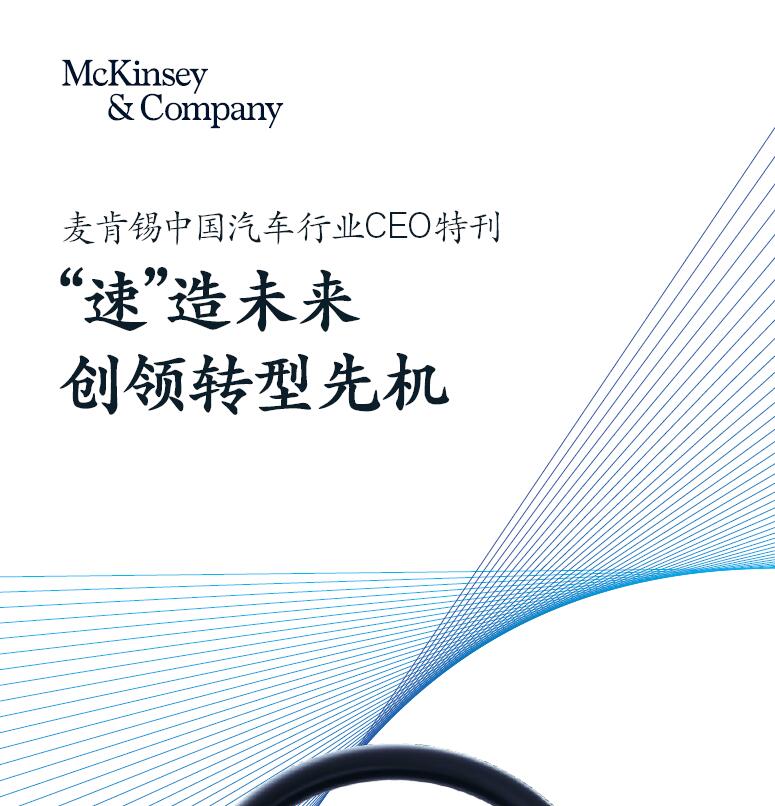 McKinsey
& Company

麦肯锡中国汽车行业CEO特刊

“速”造未来
创领转型先机